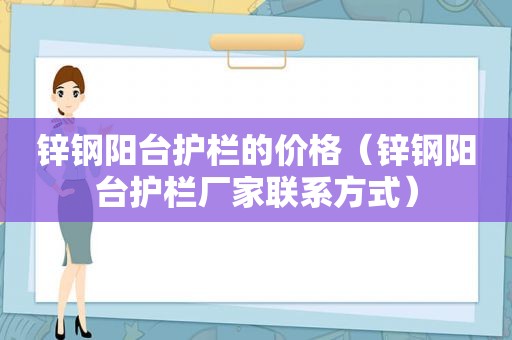 锌钢阳台护栏的价格（锌钢阳台护栏厂家联系方式）